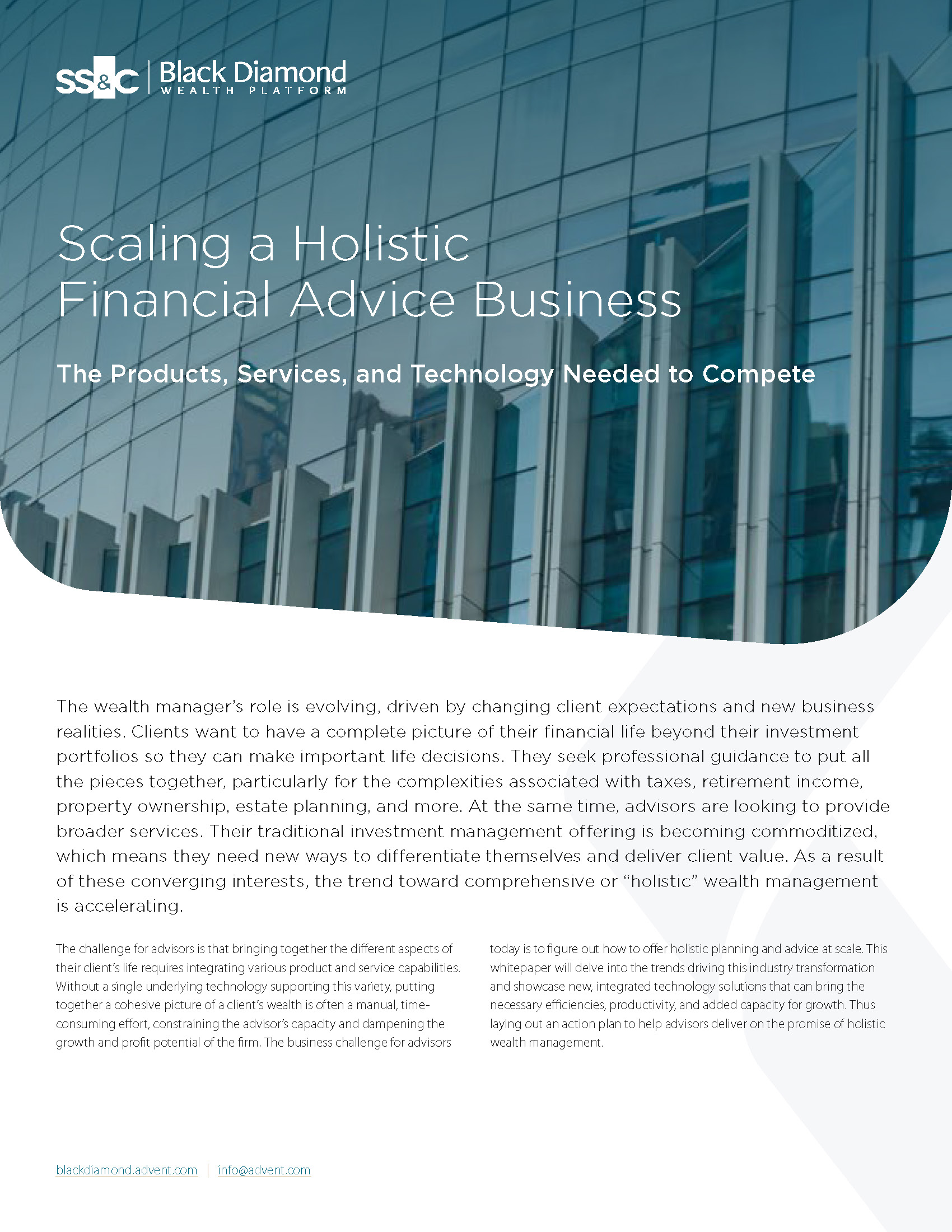 SS&C | Black Diamond WEALTH PLATFORM

Scaling a Holistic Financial Advice Business

The Products, Services, and Technology Needed to Compete

The wealth manager's role is evolving, driven by changing client expectations and new business realities. Clients want to have a complete picture of their financial life beyond their investment portfolios so they can make important life decisions. They seek professional guidance to put all the pieces together, particularly for the complexities associated with taxes, retirement income, property ownership, estate planning, and more. At the same time, advisors are looking to provide broader services. Their traditional investment management offering is becoming commoditized, which means they need new ways to differentiate themselves and deliver client value. As a result of these converging interests, the trend toward comprehensive or "holistic" wealth management is accelerating.

The challenge for advisors is that bringing together the different aspects of their client's life requires integrating various product and service capabilities. Without a single underlying technology supporting this variety, putting together a cohesive picture of a client's wealth is often a manual, time-consuming effort, constraining the advisor's capacity and dampening the growth and profit potential of the firm. The business challenge for advisors today is to figure out how to offer holistic planning and advice at scale. This whitepaper will delve into the trends driving this industry transformation and showcase new, integrated technology solutions that can bring the necessary efficiencies, productivity, and added capacity for growth. Thus laying out an action plan to help advisors deliver on the promise of holistic wealth management.

blackdiamond.advent.com | info@advent.com